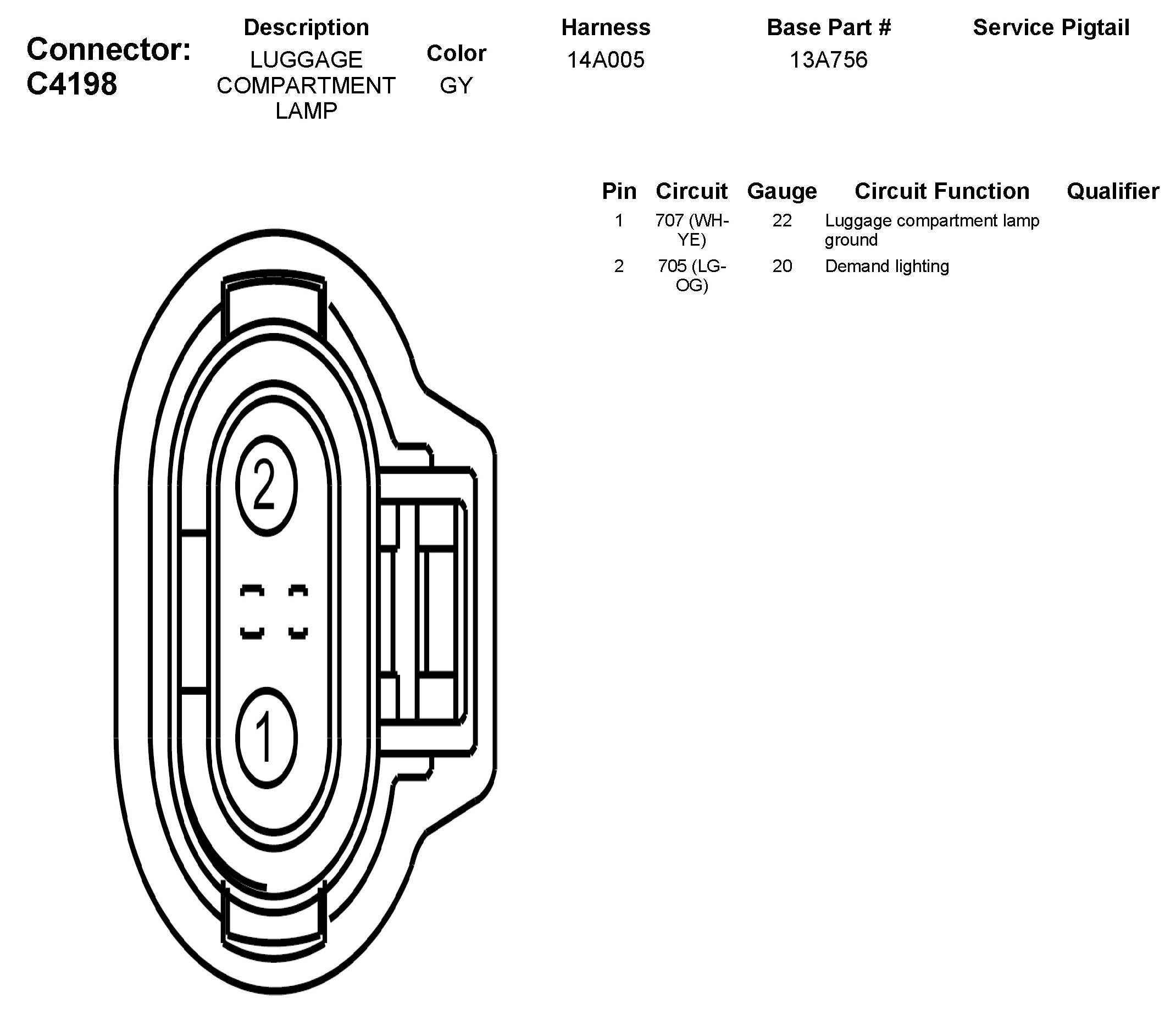 Connector: C4198

| Description | Color | Harness | Base Part # | Service Pigtail |
|---|---|---|---|---|
| LUGGAGE COMPARTMENT LAMP | GY | 14A005 | 13A756 | |

| Pin | Circuit | Gauge | Circuit Function | Qualifier |
|---|---|---|---|---|
| 1 | 707 (WH-YE) | 22 | Luggage compartment lamp ground | |
| 2 | 705 (LG-OG) | 20 | Demand lighting | |

2

1